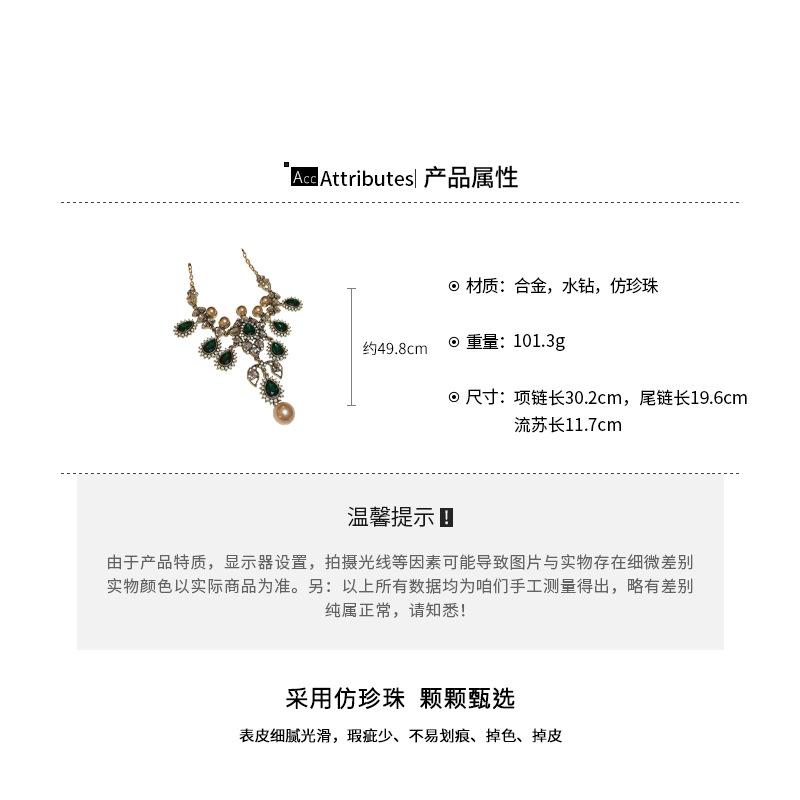 Acc Attributes| 产品属性

约49.8cm

⊙ 材质：合金，水钻，仿珍珠

⊙ 重量：101.3g

⊙ 尺寸：项链长30.2cm，尾链长19.6cm
流苏长11.7cm

温馨提示 !

由于产品特质，显示器设置，拍摄光线等因素可能导致图片与实物存在细微差别
实物颜色以实际商品为准。另：以上所有数据均为咱们手工测量得出，略有差别
纯属正常，请知悉!

采用仿珍珠 颗颗甄选

表皮细腻光滑，瑕疵少、不易划痕、掉色、掉皮